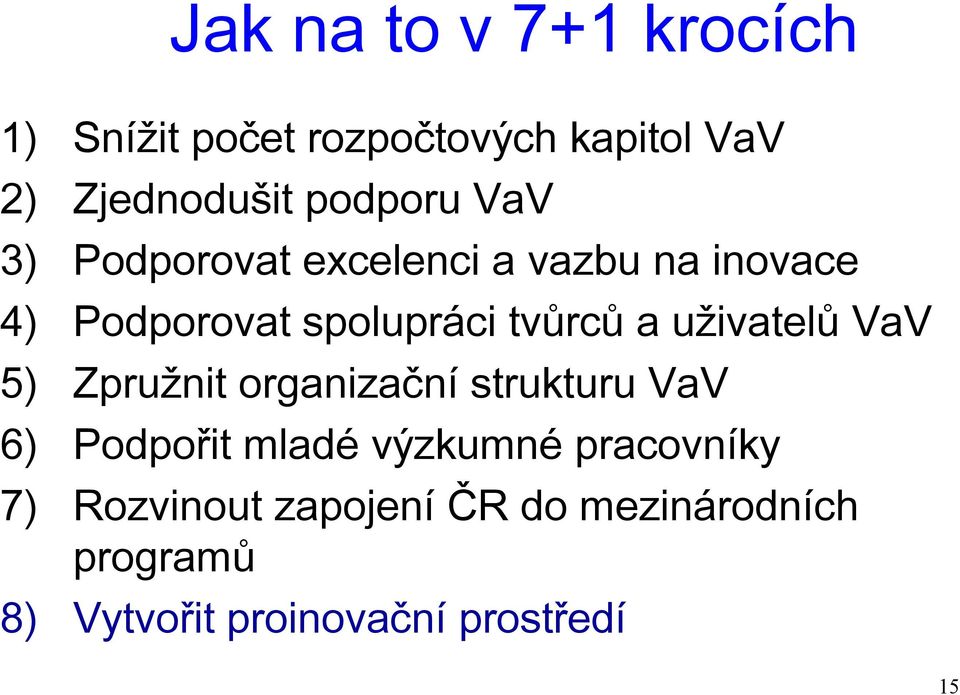 Jak na to v 7+1 krocích

1) Snížit počet rozpočtových kapitol VaV
2) Zjednodušit podporu VaV
3) Podporovat excelenci a vazbu na inovace
4) Podporovat spolupráci tvůrců a uživatelů VaV
5) Zpružnit organizační strukturu VaV
6) Podpořit mladé výzkumné pracovníky
7) Rozvinout zapojení ČR do mezinárodních programů
8) Vytvořit proinovační prostředí

15